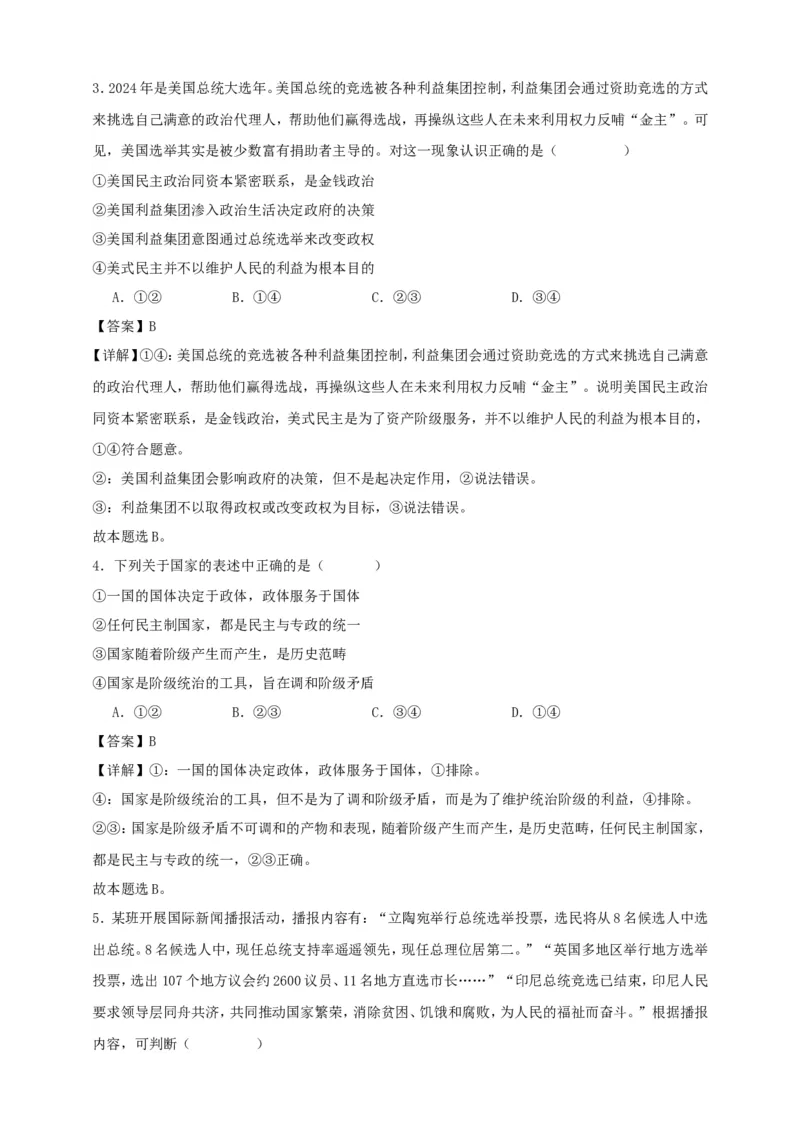 3．2024年是美国总统大选年。美国总统的竞选被各种利益集团控制，利益集团会通过资助竞选的方式来挑选自己满意的政治代理人，帮助他们赢得选战，再操纵这些人在未来利用权力反哺“金主”。可见，美国选举其实是被少数富有捐助者主导的。对这一现象认识正确的是（　　）

①美国民主政治同资本紧密联系，是金钱政治

②美国利益集团渗入政治生活决定政府的决策

③美国利益集团意图通过总统选举来改变政权

④美式民主并不以维护人民的利益为根本目的

A．①②　　B．①④　　C．②③　　D．③④

【答案】B

【详解】①④：美国总统的竞选被各种利益集团控制，利益集团会通过资助竞选的方式来挑选自己满意的政治代理人，帮助他们赢得选战，再操纵这些人在未来利用权力反哺“金主”。说明美国民主政治同资本紧密联系，是金钱政治，美式民主是为了资产阶级服务，并不以维护人民的利益为根本目的，①④符合题意。

②：美国利益集团会影响政府的决策，但不是起决定作用，②说法错误。

③：利益集团不以取得政权或改变政权为目标，③说法错误。

故本题选B。

4．下列关于国家的表述中正确的是（　　）

①一国的国体决定于政体，政体服务于国体

②任何民主制国家，都是民主与专政的统一

③国家随着阶级产生而产生，是历史范畴

④国家是阶级统治的工具，旨在调和阶级矛盾

A．①②　　B．②③　　C．③④　　D．①④

【答案】B

【详解】①：一国的国体决定政体，政体服务于国体，①排除。

④：国家是阶级统治的工具，但不是为了调和阶级矛盾，而是为了维护统治阶级的利益，④排除。

②③：国家是阶级矛盾不可调和的产物和表现，随着阶级产生而产生，是历史范畴，任何民主制国家，都是民主与专政的统一，②③正确。

故本题选B。

5．某班开展国际新闻播报活动，播报内容有：“立陶宛举行总统选举投票，选民将从8名候选人中选出总统。8名候选人中，现任总统支持率遥遥领先，现任总理位居第二。”“英国多地区举行地方选举投票，选出107个地方议会约2600议员、11名地方直选市长……”“印尼总统竞选已结束，印尼人民要求领导层同舟共济，共同推动国家繁荣，消除贫困、饥饿和腐败，为人民的福祉而奋斗。”根据播报内容，可判断（　　）